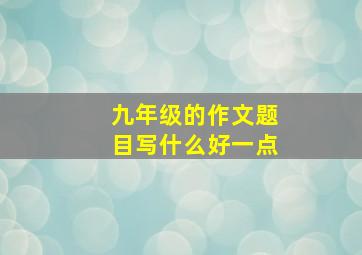 九年级的作文题目写什么好一点